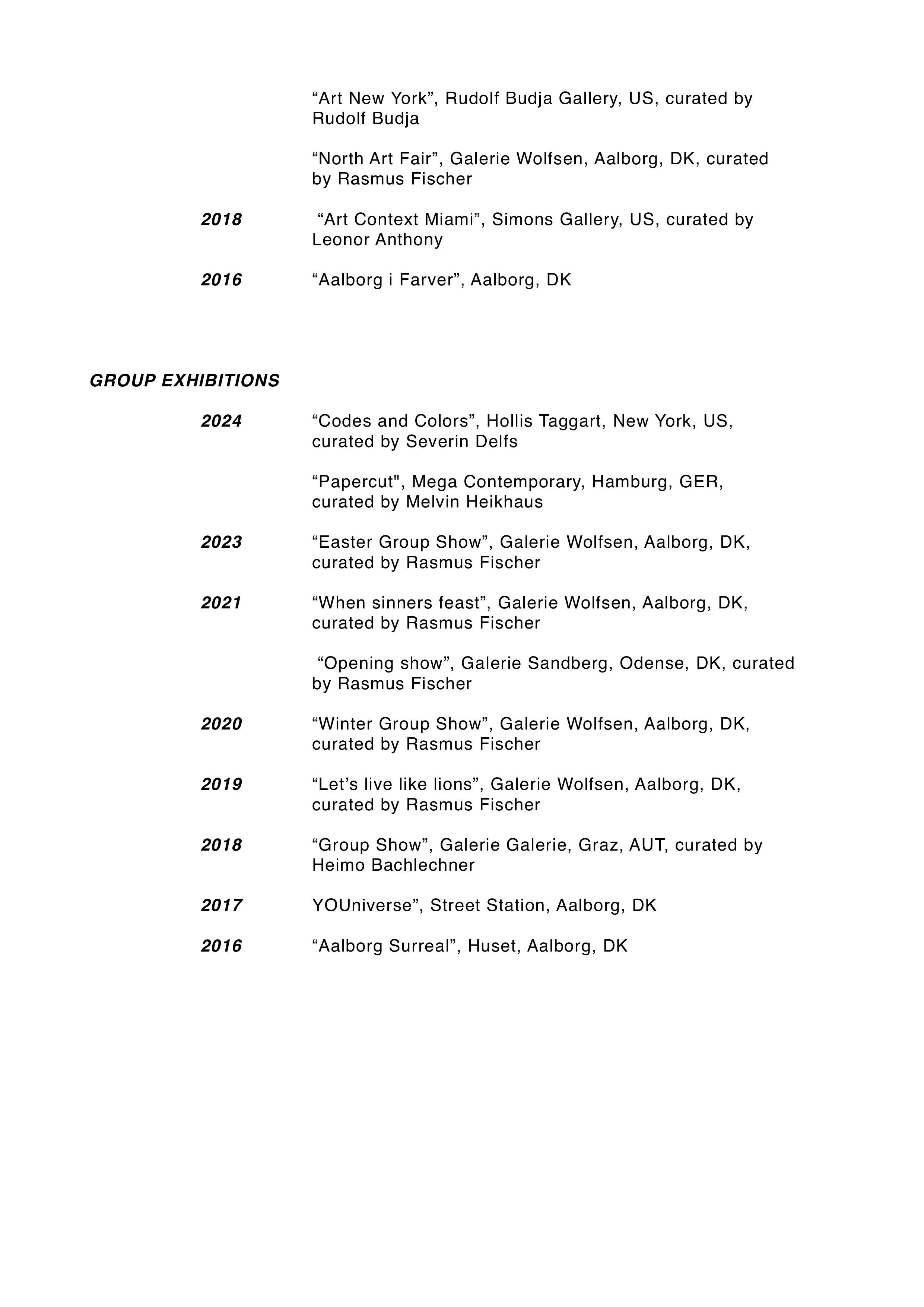 “Art New York”, Rudolf Budja Gallery, US, curated by Rudolf Budja

“North Art Fair”, Galerie Wolfsen, Aalborg, DK, curated by Rasmus Fischer

2018 “Art Context Miami”, Simons Gallery, US, curated by Leonor Anthony

2016 “Aalborg i Farver”, Aalborg, DK

GROUP EXHIBITIONS

2024 “Codes and Colors”, Hollis Taggart, New York, US, curated by Severin Delfs

“Papercut", Mega Contemporary, Hamburg, GER, curated by Melvin Heikhaus

2023 “Easter Group Show”, Galerie Wolfsen, Aalborg, DK, curated by Rasmus Fischer

2021 “When sinners feast”, Galerie Wolfsen, Aalborg, DK, curated by Rasmus Fischer

“Opening show”, Galerie Sandberg, Odense, DK, curated by Rasmus Fischer

2020 “Winter Group Show”, Galerie Wolfsen, Aalborg, DK, curated by Rasmus Fischer

2019 “Let’s live like lions”, Galerie Wolfsen, Aalborg, DK, curated by Rasmus Fischer

2018 “Group Show”, Galerie Galerie, Graz, AUT, curated by Heimo Bachlechner

2017 YOUniverse”, Street Station, Aalborg, DK

2016 “Aalborg Surreal”, Huset, Aalborg, DK